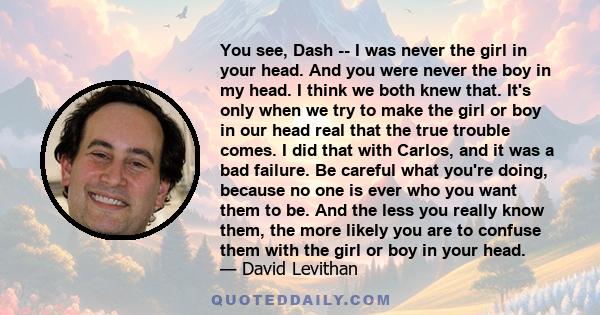 You see, Dash -- I was never the girl in your head. And you were never the boy in my head. I think we both knew that. It's only when we try to make the girl or boy in our head real that the true trouble comes. I did that with Carlos, and it was a bad failure. Be careful what you're doing, because no one is ever who you want them to be. And the less you really know them, the more likely you are to confuse them with the girl or boy in your head.
— David Levithan

QUOTEDDAILY.COM